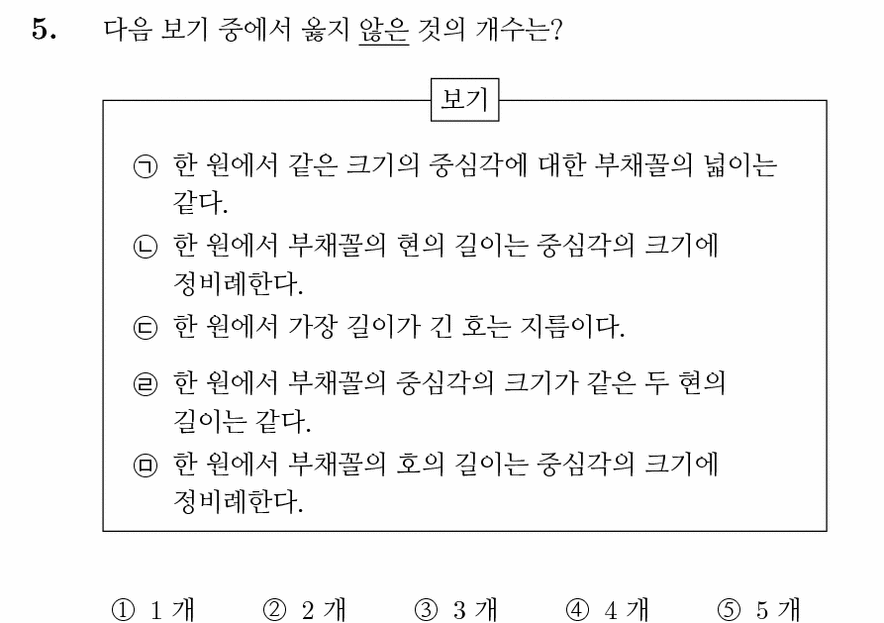 5. 다음 보기 중에서 옳지 않은 것의 개수는?

보기

㉠ 한 원에서 같은 크기의 중심각에 대한 부채꼴의 넓이는 같다.
㉡ 한 원에서 부채꼴의 현의 길이는 중심각의 크기에 정비례한다.
㉢ 한 원에서 가장 길이가 긴 호는 지름이다.
㉣ 한 원에서 부채꼴의 중심각의 크기가 같은 두 현의 길이는 같다.
㉤ 한 원에서 부채꼴의 호의 길이는 중심각의 크기에 정비례한다.

① 1 개 ② 2 개 ③ 3 개 ④ 4 개 ⑤ 5 개